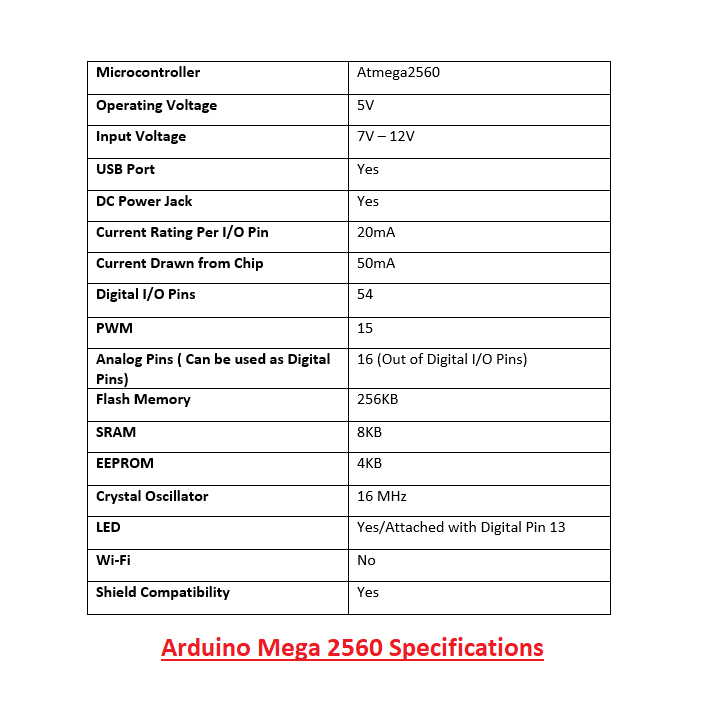 | Microcontroller | Atmega2560 |
|---|---|
| Operating Voltage | 5V |
| Input Voltage | 7V – 12V |
| USB Port | Yes |
| DC Power Jack | Yes |
| Current Rating Per I/O Pin | 20mA |
| Current Drawn from Chip | 50mA |
| Digital I/O Pins | 54 |
| PWM | 15 |
| Analog Pins ( Can be used as Digital Pins) | 16 (Out of Digital I/O Pins) |
| Flash Memory | 256KB |
| SRAM | 8KB |
| EEPROM | 4KB |
| Crystal Oscillator | 16 MHz |
| LED | Yes/Attached with Digital Pin 13 |
| Wi-Fi | No |
| Shield Compatibility | Yes |

Arduino Mega 2560 Specifications